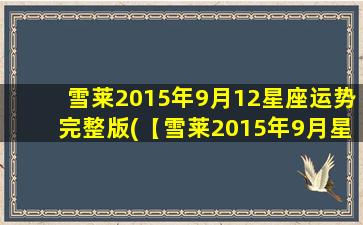 雪莱2015年9月12星座运势完整版(【雪莱2015年9月星